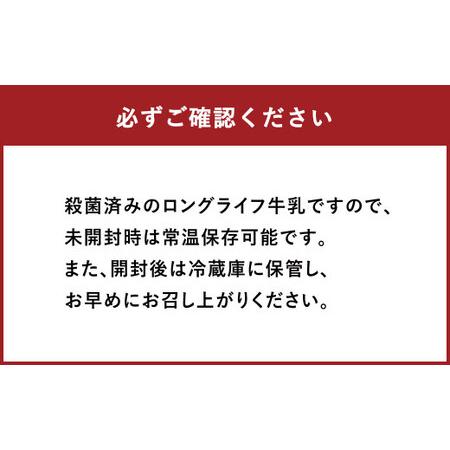 必ずご確認ください

殺菌済みのロングライフ牛乳ですので、
未開封時は常温保存可能です。
また、開封後は冷蔵庫に保管し、
お早めにお召し上がりください。